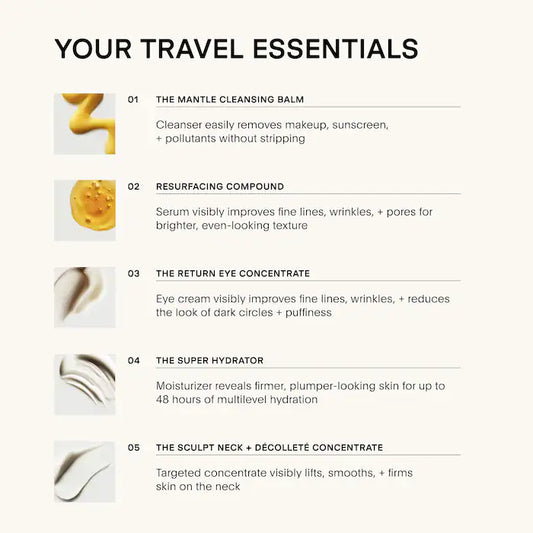 YOUR TRAVEL ESSENTIALS

01 THE MANTLE CLEANSING BALM

Cleanser easily removes makeup, sunscreen, + pollutants without stripping

02 RESURFACING COMPOUND

Serum visibly improves fine lines, wrinkles, + pores for brighter, even-looking texture

03 THE RETURN EYE CONCENTRATE

Eye cream visibly improves fine lines, wrinkles, + reduces the look of dark circles + puffiness

04 THE SUPER HYDRATOR

Moisturizer reveals firmer, plumper-looking skin for up to 48 hours of multilevel hydration

05 THE SCULPT NECK + DÉCOLLETÉ CONCENTRATE

Targeted concentrate visibly lifts, smooths, + firms skin on the neck